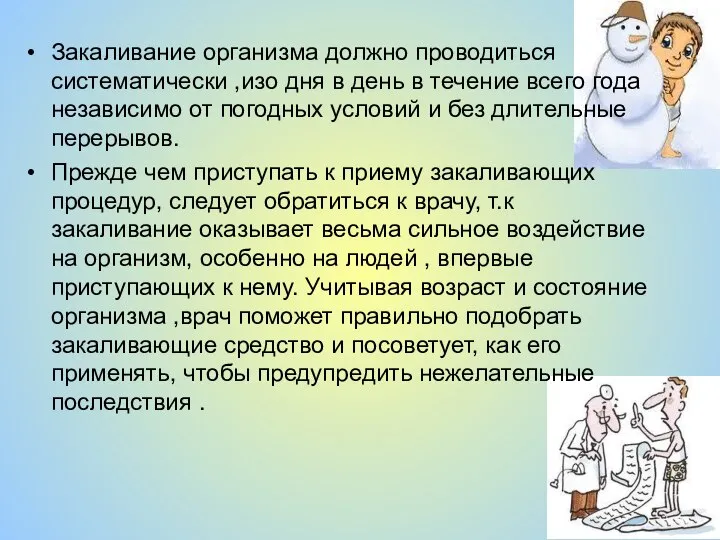 • Закаливание организма должно проводиться систематически ,изо дня в день в течение всего года независимо от погодных условий и без длительные перерывов.

• Прежде чем приступать к приему закаливающих процедур, следует обратиться к врачу, т.к закаливание оказывает весьма сильное воздействие на организм, особенно на людей , впервые приступающих к нему. Учитывая возраст и состояние организма ,врач поможет правильно подобрать закаливающие средство и посоветует, как его применять, чтобы предупредить нежелательные последствия .